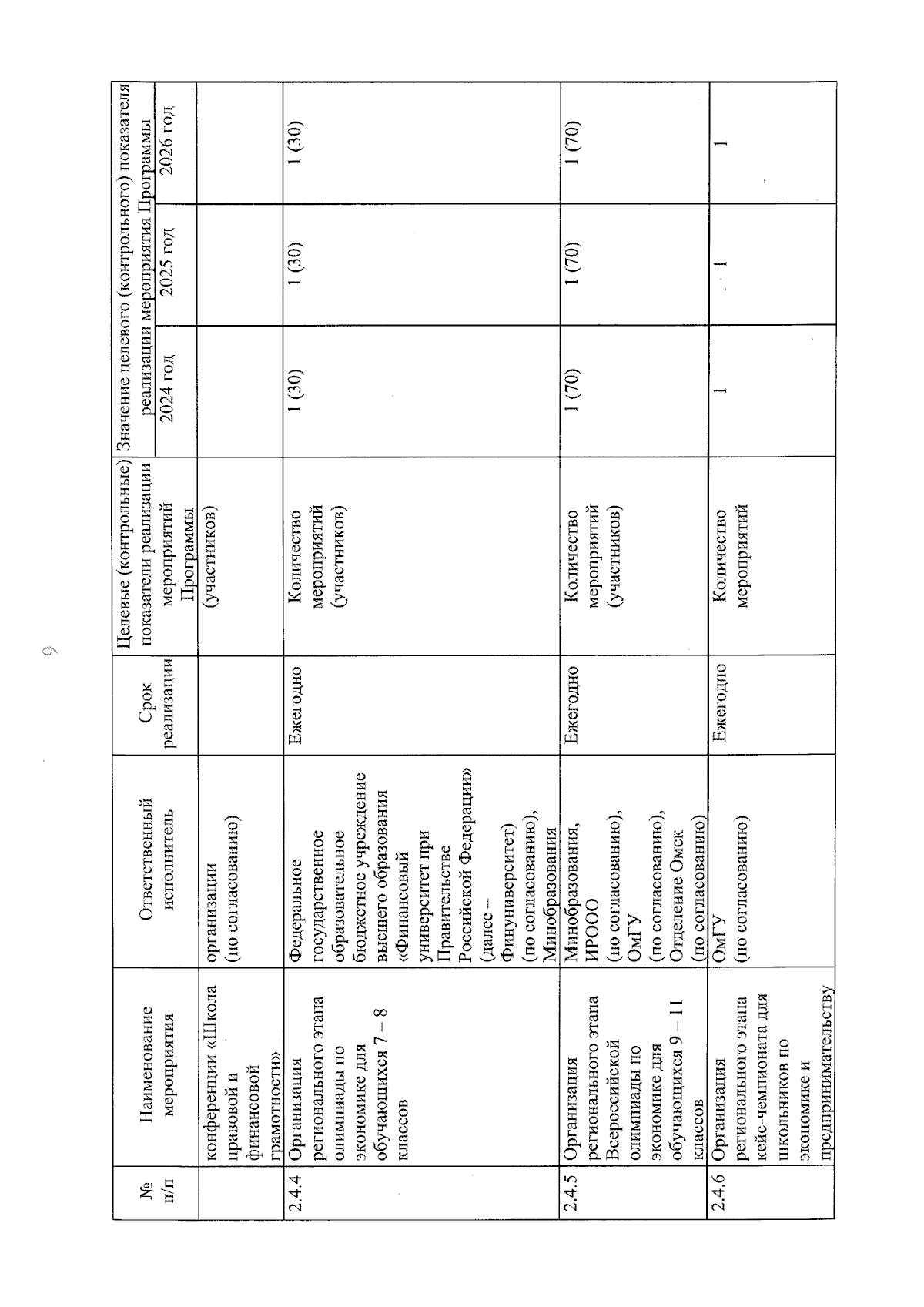 9

| № п/п | Наименование мероприятия | Ответственный исполнитель | Срок реализации | Целевые (контрольные) показатели реализации мероприятий Программы | Значение целевого (контрольного) показателя реализации мероприятия Программы 2024 год | 2025 год | 2026 год |
|---|---|---|---|---|---|---|---|
| | конференции «Школа правовой и финансовой грамотности» | организации (по согласованию) | | (участников) | | | |
| 2.4.4 | Организация регионального этапа олимпиады по экономике для обучающихся 7 – 8 классов | Федеральное государственное образовательное бюджетное учреждение высшего образования «Финансовый университет при Правительстве Российской Федерации» (далее – Финуниверситет) (по согласованию), Минобразования | Ежегодно | Количество мероприятий (участников) | 1 (30) | 1 (30) | 1 (30) |
| 2.4.5 | Организация регионального этапа Всероссийской олимпиады по экономике для обучающихся 9 – 11 классов | Минобразования, ИРООО (по согласованию), ОмГУ (по согласованию), Отделение Омск (по согласованию) | Ежегодно | Количество мероприятий (участников) | 1 (70) | 1 (70) | 1 (70) |
| 2.4.6 | Организация регионального этапа кейс-чемпионата для школьников по экономике и предпринимательству | ОмГУ (по согласованию) | Ежегодно | Количество мероприятий | 1 | 1 | 1 |